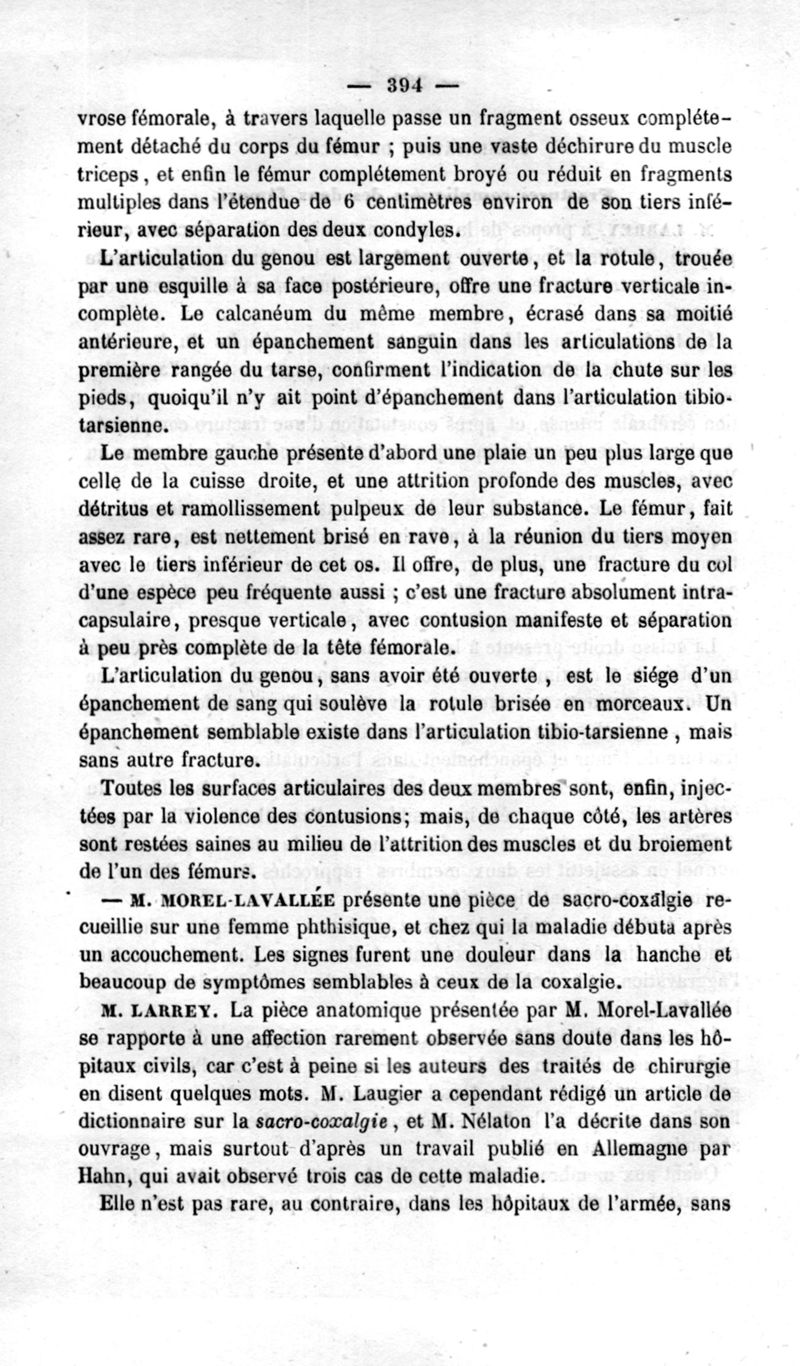 — 394 —

vrose fémorale, à travers laquelle passe un fragment osseux complétement détaché du corps du fémur ; puis une vaste déchirure du muscle triceps, et enfin le fémur complétement broyé ou réduit en fragments multiples dans l'étendue de 6 centimètres environ de son tiers inférieur, avec séparation des deux condyles.

L'articulation du genou est largement ouverte, et la rotule, trouée par une esquille à sa face postérieure, offre une fracture verticale incomplète. Le calcanéum du même membre, écrasé dans sa moitié antérieure, et un épanchement sanguin dans les articulations de la première rangée du tarse, confirment l'indication de la chute sur les pieds, quoiqu'il n'y ait point d'épanchement dans l'articulation tibio-tarsienne.

Le membre gauche présente d'abord une plaie un peu plus large que celle de la cuisse droite, et une attrition profonde des muscles, avec détritus et ramollissement pulpeux de leur substance. Le fémur, fait assez rare, est nettement brisé en rave, à la réunion du tiers moyen avec le tiers inférieur de cet os. Il offre, de plus, une fracture du col d'une espèce peu fréquente aussi ; c'est une fracture absolument intra-capsulaire, presque verticale, avec contusion manifeste et séparation à peu près complète de la tête fémorale.

L'articulation du genou, sans avoir été ouverte, est le siége d'un épanchement de sang qui soulève la rotule brisée en morceaux. Un épanchement semblable existe dans l'articulation tibio-tarsienne, mais sans autre fracture.

Toutes les surfaces articulaires des deux membres sont, enfin, injectées par la violence des contusions; mais, de chaque côté, les artères sont restées saines au milieu de l'attrition des muscles et du broiement de l'un des fémurs.

— M. MOREL-LAVALLÉE présente une pièce de sacro-coxalgie recueillie sur une femme phthisique, et chez qui la maladie débuta après un accouchement. Les signes furent une douleur dans la hanche et beaucoup de symptômes semblables à ceux de la coxalgie.

M. LARREY. La pièce anatomique présentée par M. Morel-Lavallée se rapporte à une affection rarement observée sans doute dans les hôpitaux civils, car c'est à peine si les auteurs des traités de chirurgie en disent quelques mots. M. Laugier a cependant rédigé un article de dictionnaire sur la sacro-coxalgie, et M. Nélaton l'a décrite dans son ouvrage, mais surtout d'après un travail publié en Allemagne par Hahn, qui avait observé trois cas de cette maladie.

Elle n'est pas rare, au contraire, dans les hôpitaux de l'armée, sans